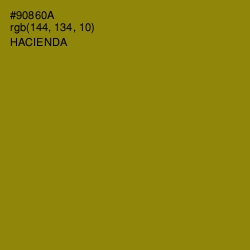 #90860A
rgb(144, 134, 10)
HACIENDA